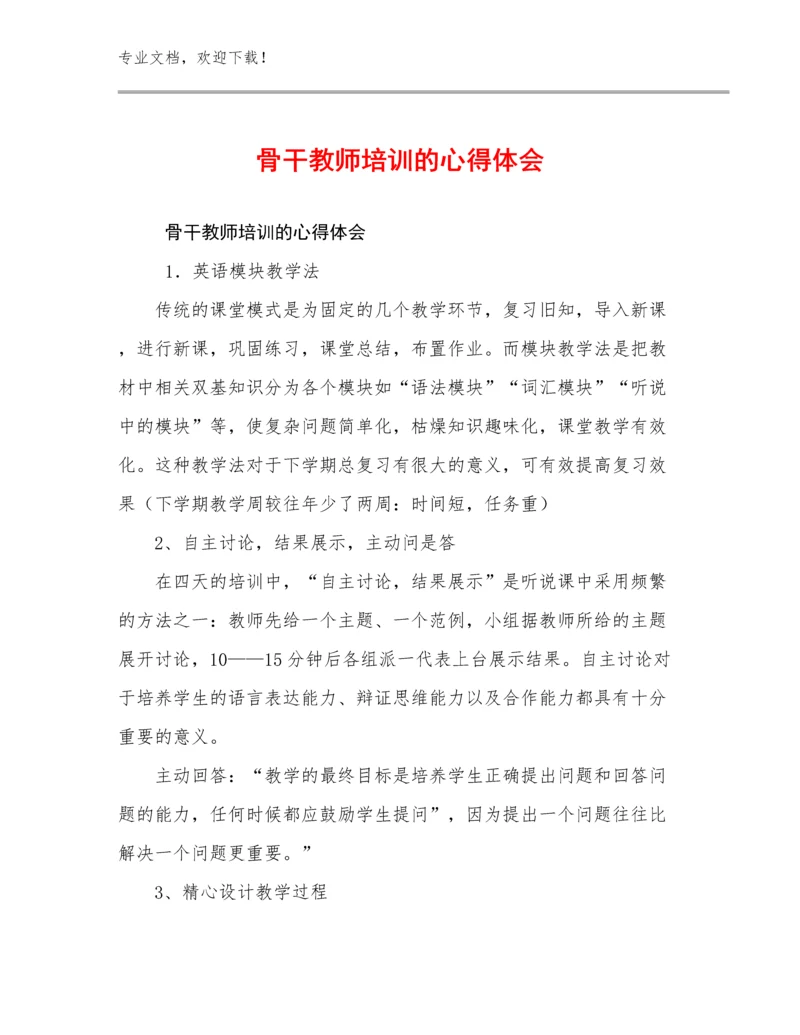 专业文档，欢迎下载！

骨干教师培训的心得体会

骨干教师培训的心得体会

1．英语模块教学法

传统的课堂模式是为固定的几个教学环节，复习旧知，导入新课，进行新课，巩固练习，课堂总结，布置作业。而模块教学法是把教材中相关双基知识分为各个模块如“语法模块”“词汇模块”“听说中的模块”等，使复杂问题简单化，枯燥知识趣味化，课堂教学有效化。这种教学法对于下学期总复习有很大的意义，可有效提高复习效果（下学期教学周较往年少了两周：时间短，任务重）

2、自主讨论，结果展示，主动问是答

在四天的培训中，“自主讨论，结果展示”是听说课中采用频繁的方法之一：教师先给一个主题、一个范例，小组据教师所给的主题展开讨论，10——15分钟后各组派一代表上台展示结果。自主讨论对于培养学生的语言表达能力、辩证思维能力以及合作能力都具有十分重要的意义。

主动回答：“教学的最终目标是培养学生正确提出问题和回答问题的能力，任何时候都应鼓励学生提问”，因为提出一个问题往往比解决一个问题更重要。”

3、精心设计教学过程